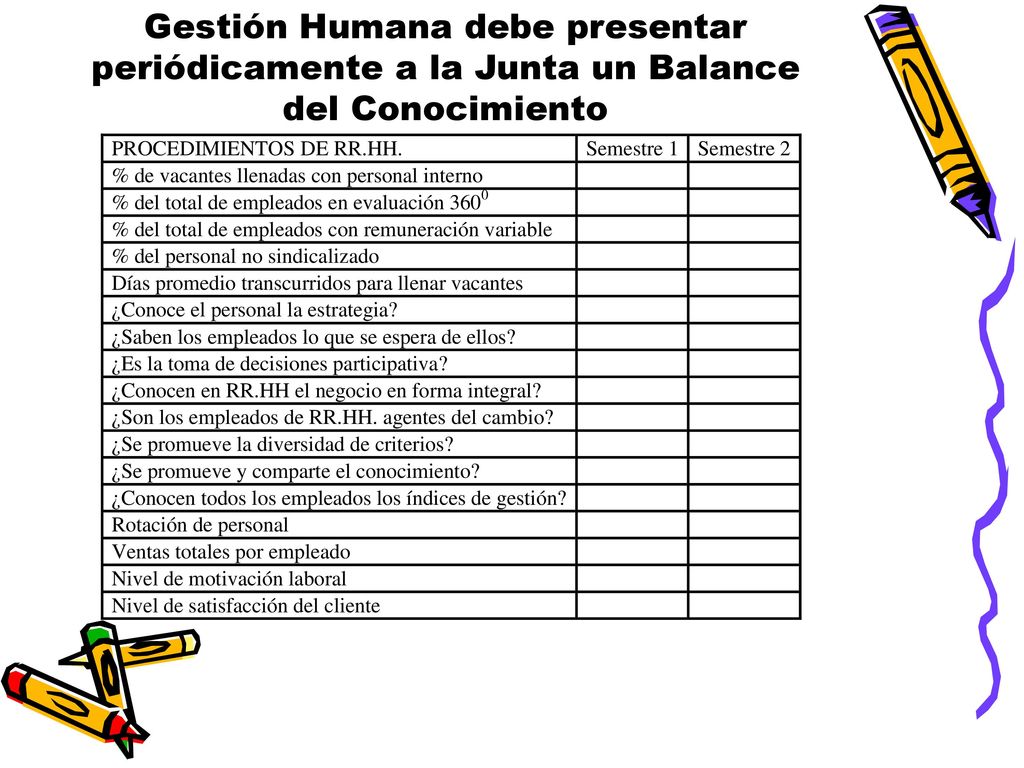 Gestión Humana debe presentar periódicamente a la Junta un Balance del Conocimiento

| PROCEDIMIENTOS DE RR.HH. | Semestre 1 | Semestre 2 |
|---|---|---|
| % de vacantes llenadas con personal interno | | |
| % del total de empleados en evaluación $360^0$ | | |
| % del total de empleados con remuneración variable | | |
| % del personal no sindicalizado | | |
| Días promedio transcurridos para llenar vacantes | | |
| ¿Conoce el personal la estrategia? | | |
| ¿Saben los empleados lo que se espera de ellos? | | |
| ¿Es la toma de decisiones participativa? | | |
| ¿Conocen en RR.HH el negocio en forma integral? | | |
| ¿Son los empleados de RR.HH. agentes del cambio? | | |
| ¿Se promueve la diversidad de criterios? | | |
| ¿Se promueve y comparte el conocimiento? | | |
| ¿Conocen todos los empleados los índices de gestión? | | |
| Rotación de personal | | |
| Ventas totales por empleado | | |
| Nivel de motivación laboral | | |
| Nivel de satisfacción del cliente | | |